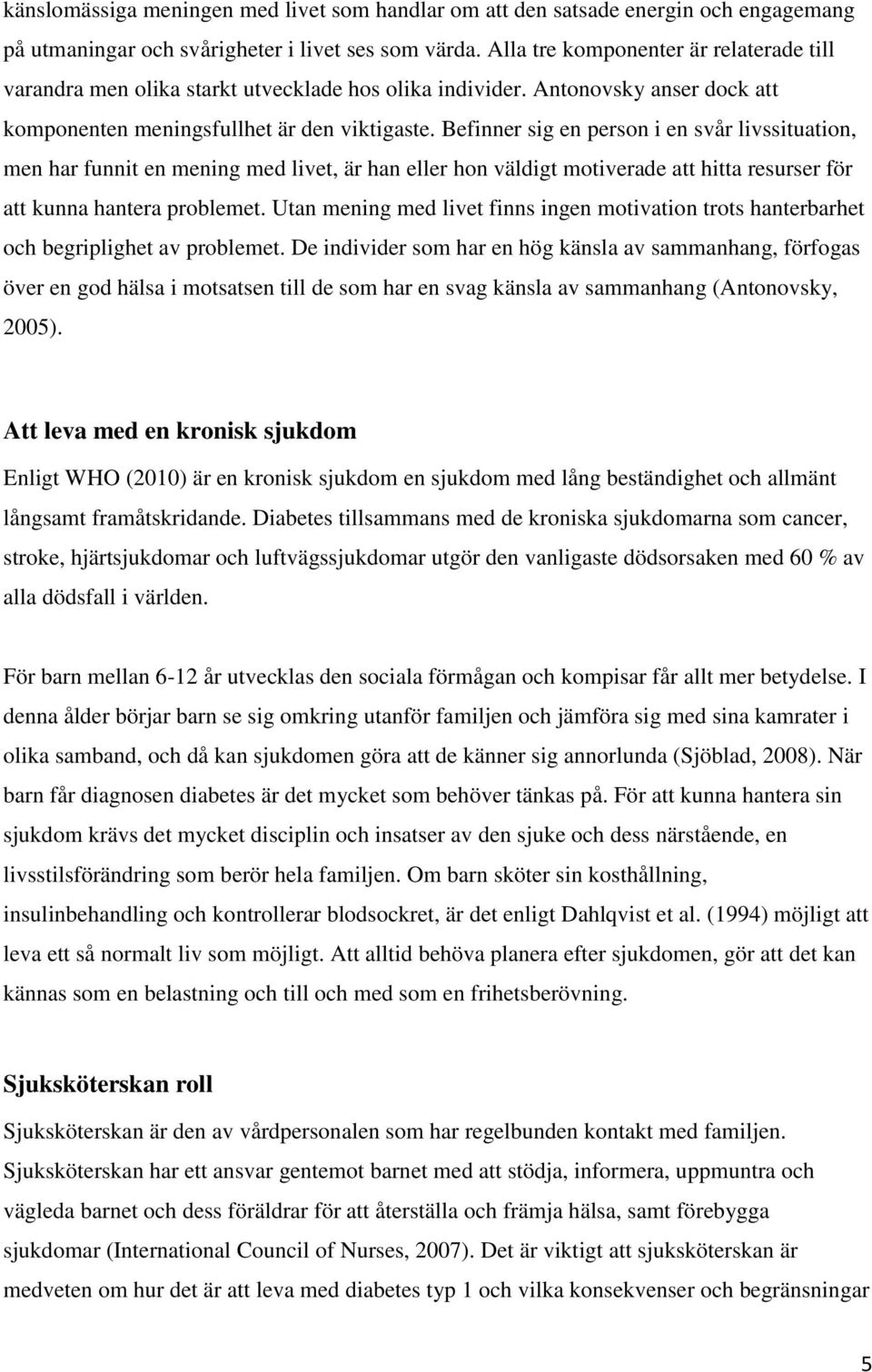 känslomässiga meningen med livet som handlar om att den satsade energin och engagemang på utmaningar och svårigheter i livet ses som värda. Alla tre komponenter är relaterade till varandra men olika starkt utvecklade hos olika individer. Antonovsky anser dock att komponenten meningsfullhet är den viktigaste. Befinner sig en person i en svår livssituation, men har funnit en mening med livet, är han eller hon väldigt motiverade att hitta resurser för att kunna hantera problemet. Utan mening med livet finns ingen motivation trots hanterbarhet och begriplighet av problemet. De individer som har en hög känsla av sammanhang, förfogas över en god hälsa i motsatsen till de som har en svag känsla av sammanhang (Antonovsky, 2005).

Att leva med en kronisk sjukdom

Enligt WHO (2010) är en kronisk sjukdom en sjukdom med lång beständighet och allmänt långsamt framåtskridande. Diabetes tillsammans med de kroniska sjukdomarna som cancer, stroke, hjärtsjukdomar och luftvägssjukdomar utgör den vanligaste dödsorsaken med 60 % av alla dödsfall i världen.

För barn mellan 6-12 år utvecklas den sociala förmågan och kompisar får allt mer betydelse. I denna ålder börjar barn se sig omkring utanför familjen och jämföra sig med sina kamrater i olika samband, och då kan sjukdomen göra att de känner sig annorlunda (Sjöblad, 2008). När barn får diagnosen diabetes är det mycket som behöver tänkas på. För att kunna hantera sin sjukdom krävs det mycket disciplin och insatser av den sjuke och dess närstående, en livsstilsförändring som berör hela familjen. Om barn sköter sin kosthållning, insulinbehandling och kontrollerar blodsockret, är det enligt Dahlqvist et al. (1994) möjligt att leva ett så normalt liv som möjligt. Att alltid behöva planera efter sjukdomen, gör att det kan kännas som en belastning och till och med som en frihetsberövning.

Sjuksköterskan roll

Sjuksköterskan är den av vårdpersonalen som har regelbunden kontakt med familjen. Sjuksköterskan har ett ansvar gentemot barnet med att stödja, informera, uppmuntra och vägleda barnet och dess föräldrar för att återställa och främja hälsa, samt förebygga sjukdomar (International Council of Nurses, 2007). Det är viktigt att sjuksköterskan är medveten om hur det är att leva med diabetes typ 1 och vilka konsekvenser och begränsningar

5